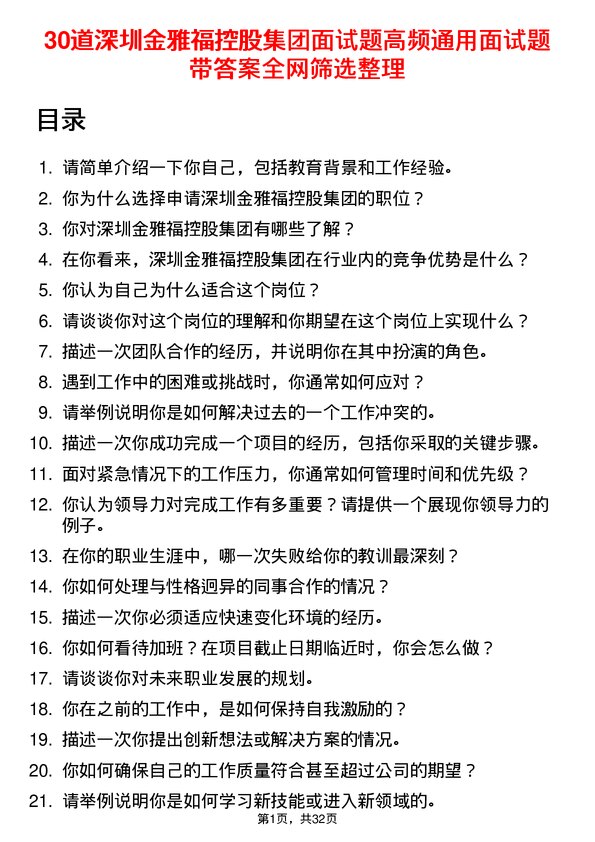 30道深圳金雅福控股集团面试题高频通用面试题带答案全网筛选整理

目录

1. 请简单介绍一下你自己，包括教育背景和工作经验。
2. 你为什么选择申请深圳金雅福控股集团的职位？
3. 你对深圳金雅福控股集团有哪些了解？
4. 在你看来，深圳金雅福控股集团在行业内的竞争优势是什么？
5. 你认为自己为什么适合这个岗位？
6. 请谈谈你对这个岗位的理解和你期望在这个岗位上实现什么？
7. 描述一次团队合作的经历，并说明你在其中扮演的角色。
8. 遇到工作中的困难或挑战时，你通常如何应对？
9. 请举例说明你是如何解决过去的一个工作冲突的。
10. 描述一次你成功完成一个项目的经历，包括你采取的关键步骤。
11. 面对紧急情况下的工作压力，你通常如何管理时间和优先级？
12. 你认为领导力对完成工作有多重要？请提供一个展现你领导力的例子。
13. 在你的职业生涯中，哪一次失败给你的教训最深刻？
14. 你如何处理与性格迥异的同事合作的情况？
15. 描述一次你必须适应快速变化环境的经历。
16. 你如何看待加班？在项目截止日期临近时，你会怎么做？
17. 请谈谈你对未来职业发展的规划。
18. 你在之前的工作中，是如何保持自我激励的？
19. 描述一次你提出创新想法或解决方案的情况。
20. 你如何确保自己的工作质量符合甚至超过公司的期望？
21. 请举例说明你是如何学习新技能或进入新领域的。

第1页，共32页